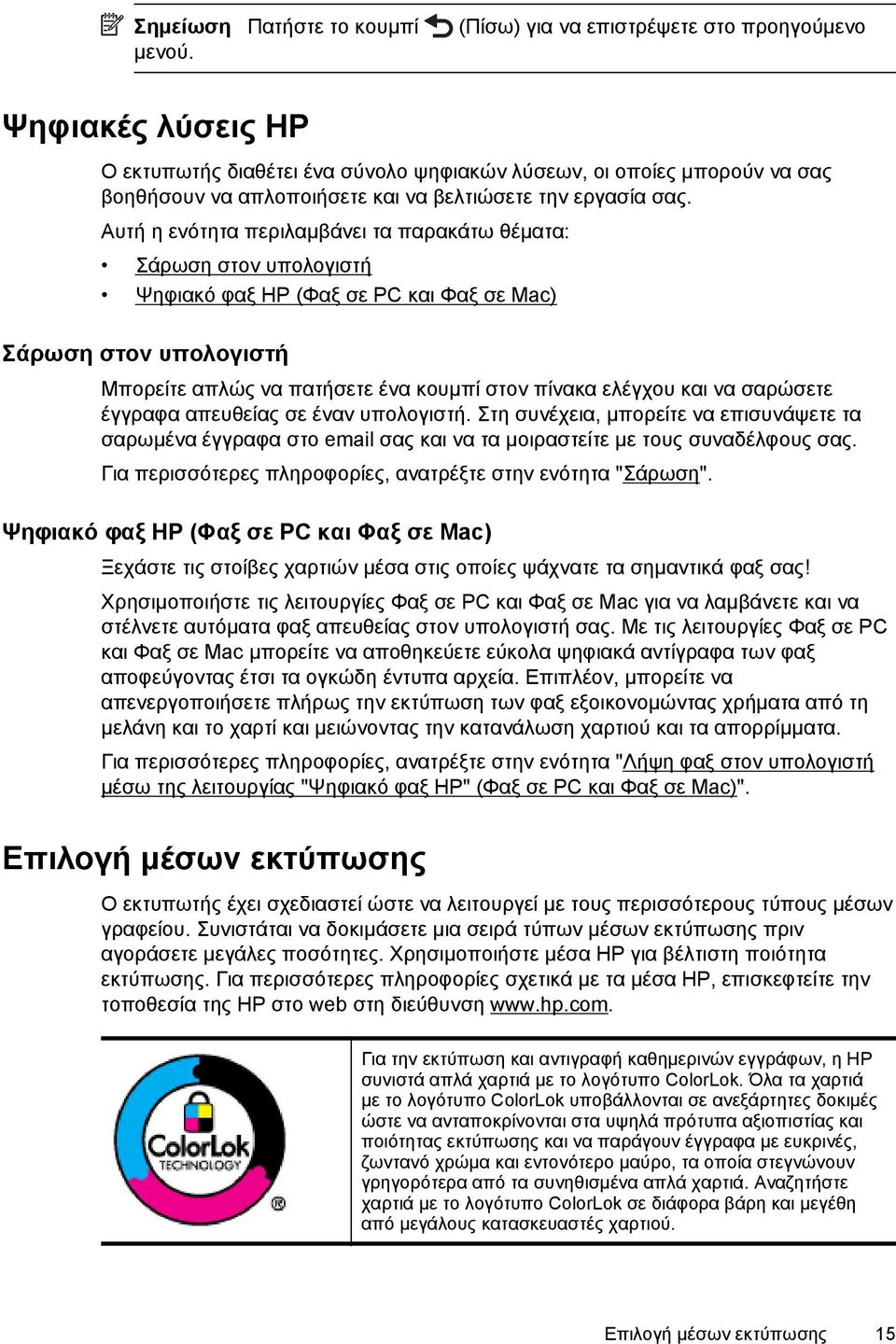 Σημείωση Πατήστε το κουμπί (Πίσω) για να επιστρέψετε στο προηγούμενο μενού.

Ψηφιακές λύσεις HP

Ο εκτυπωτής διαθέτει ένα σύνολο ψηφιακών λύσεων, οι οποίες μπορούν να σας βοηθήσουν να απλοποιήσετε και να βελτιώσετε την εργασία σας.

Αυτή η ενότητα περιλαμβάνει τα παρακάτω θέματα:

• Σάρωση στον υπολογιστή
• Ψηφιακό φαξ HP (Φαξ σε PC και Φαξ σε Mac)

Σάρωση στον υπολογιστή

Μπορείτε απλώς να πατήσετε ένα κουμπί στον πίνακα ελέγχου και να σαρώσετε έγγραφα απευθείας σε έναν υπολογιστή. Στη συνέχεια, μπορείτε να επισυνάψετε τα σαρωμένα έγγραφα στο email σας και να τα μοιραστείτε με τους συναδέλφους σας.

Για περισσότερες πληροφορίες, ανατρέξτε στην ενότητα "Σάρωση".

Ψηφιακό φαξ HP (Φαξ σε PC και Φαξ σε Mac)

Ξεχάστε τις στοίβες χαρτιών μέσα στις οποίες ψάχνατε τα σημαντικά φαξ σας!

Χρησιμοποιήστε τις λειτουργίες Φαξ σε PC και Φαξ σε Mac για να λαμβάνετε και να στέλνετε αυτόματα φαξ απευθείας στον υπολογιστή σας. Με τις λειτουργίες Φαξ σε PC και Φαξ σε Mac μπορείτε να αποθηκεύετε εύκολα ψηφιακά αντίγραφα των φαξ αποφεύγοντας έτσι τα ογκώδη έντυπα αρχεία. Επιπλέον, μπορείτε να απενεργοποιήσετε πλήρως την εκτύπωση των φαξ εξοικονομώντας χρήματα από τη μελάνη και το χαρτί και μειώνοντας την κατανάλωση χαρτιού και τα απορρίμματα.

Για περισσότερες πληροφορίες, ανατρέξτε στην ενότητα "Λήψη φαξ στον υπολογιστή μέσω της λειτουργίας "Ψηφιακό φαξ HP" (Φαξ σε PC και Φαξ σε Mac)".

Επιλογή μέσων εκτύπωσης

Ο εκτυπωτής έχει σχεδιαστεί ώστε να λειτουργεί με τους περισσότερους τύπους μέσων γραφείου. Συνιστάται να δοκιμάσετε μια σειρά τύπων μέσων εκτύπωσης πριν αγοράσετε μεγάλες ποσότητες. Χρησιμοποιήστε μέσα HP για βέλτιστη ποιότητα εκτύπωσης. Για περισσότερες πληροφορίες σχετικά με τα μέσα HP, επισκεφτείτε την τοποθεσία της HP στο web στη διεύθυνση www.hp.com.

ColorLok TECHNOLOGY ®

Για την εκτύπωση και αντιγραφή καθημερινών εγγράφων, η HP συνιστά απλά χαρτιά με το λογότυπο ColorLok. Όλα τα χαρτιά με το λογότυπο ColorLok υποβάλλονται σε ανεξάρτητες δοκιμές ώστε να ανταποκρίνονται στα υψηλά πρότυπα αξιοπιστίας και ποιότητας εκτύπωσης και να παράγουν έγγραφα με ευκρινές, ζωντανό χρώμα και εντονότερο μαύρο, τα οποία στεγνώνουν γρηγορότερα από τα συνηθισμένα απλά χαρτιά. Αναζητήστε χαρτιά με το λογότυπο ColorLok σε διάφορα βάρη και μεγέθη από μεγάλους κατασκευαστές χαρτιού.

Επιλογή μέσων εκτύπωσης 15